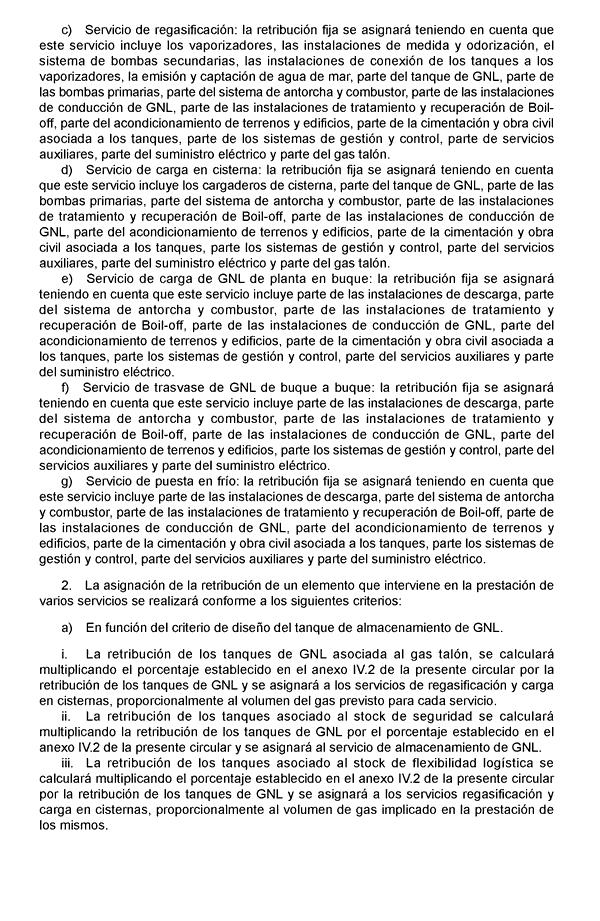 c) Servicio de regasificación: la retribución fija se asignará teniendo en cuenta que este servicio incluye los vaporizadores, las instalaciones de medida y odorización, el sistema de bombas secundarias, las instalaciones de conexión de los tanques a los vaporizadores, la emisión y captación de agua de mar, parte del tanque de GNL, parte de las bombas primarias, parte del sistema de antorcha y combustor, parte de las instalaciones de conducción de GNL, parte de las instalaciones de tratamiento y recuperación de Boil-off, parte del acondicionamiento de terrenos y edificios, parte de la cimentación y obra civil asociada a los tanques, parte de los sistemas de gestión y control, parte de servicios auxiliares, parte del suministro eléctrico y parte del gas talón.

d) Servicio de carga en cisterna: la retribución fija se asignará teniendo en cuenta que este servicio incluye los cargaderos de cisterna, parte del tanque de GNL, parte de las bombas primarias, parte del sistema de antorcha y combustor, parte de las instalaciones de tratamiento y recuperación de Boil-off, parte de las instalaciones de conducción de GNL, parte del acondicionamiento de terrenos y edificios, parte de la cimentación y obra civil asociada a los tanques, parte los sistemas de gestión y control, parte del servicios auxiliares, parte del suministro eléctrico y parte del gas talón.

e) Servicio de carga de GNL de planta en buque: la retribución fija se asignará teniendo en cuenta que este servicio incluye parte de las instalaciones de descarga, parte del sistema de antorcha y combustor, parte de las instalaciones de tratamiento y recuperación de Boil-off, parte de las instalaciones de conducción de GNL, parte del acondicionamiento de terrenos y edificios, parte de la cimentación y obra civil asociada a los tanques, parte los sistemas de gestión y control, parte del servicios auxiliares y parte del suministro eléctrico.

f) Servicio de trasvase de GNL de buque a buque: la retribución fija se asignará teniendo en cuenta que este servicio incluye parte de las instalaciones de descarga, parte del sistema de antorcha y combustor, parte de las instalaciones de tratamiento y recuperación de Boil-off, parte de las instalaciones de conducción de GNL, parte del acondicionamiento de terrenos y edificios, parte los sistemas de gestión y control, parte del servicios auxiliares y parte del suministro eléctrico.

g) Servicio de puesta en frío: la retribución fija se asignará teniendo en cuenta que este servicio incluye parte de las instalaciones de descarga, parte del sistema de antorcha y combustor, parte de las instalaciones de tratamiento y recuperación de Boil-off, parte de las instalaciones de conducción de GNL, parte del acondicionamiento de terrenos y edificios, parte de la cimentación y obra civil asociada a los tanques, parte los sistemas de gestión y control, parte del servicios auxiliares y parte del suministro eléctrico.

2. La asignación de la retribución de un elemento que interviene en la prestación de varios servicios se realizará conforme a los siguientes criterios:

a) En función del criterio de diseño del tanque de almacenamiento de GNL.

i. La retribución de los tanques de GNL asociada al gas talón, se calculará multiplicando el porcentaje establecido en el anexo IV.2 de la presente circular por la retribución de los tanques de GNL y se asignará a los servicios de regasificación y carga en cisternas, proporcionalmente al volumen del gas previsto para cada servicio.

ii. La retribución de los tanques asociado al stock de seguridad se calculará multiplicando la retribución de los tanques de GNL por el porcentaje establecido en el anexo IV.2 de la presente circular y se asignará al servicio de almacenamiento de GNL.

iii. La retribución de los tanques asociado al stock de flexibilidad logística se calculará multiplicando el porcentaje establecido en el anexo IV.2 de la presente circular por la retribución de los tanques de GNL y se asignará a los servicios regasificación y carga en cisternas, proporcionalmente al volumen de gas implicado en la prestación de los mismos.